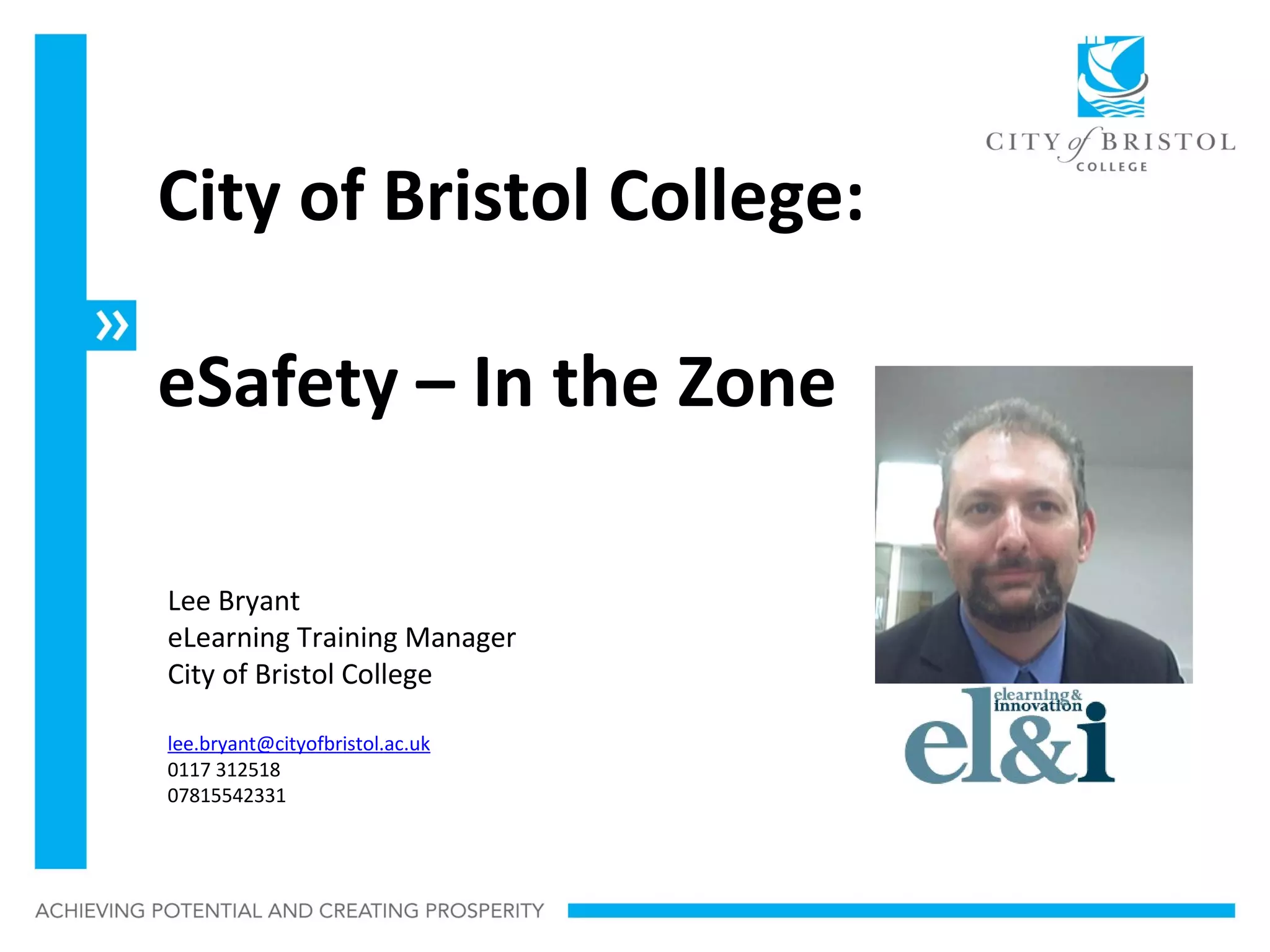 CITY of BRISTOL
COLLEGE

City of Bristol College:

»

eSafety – In the Zone

Lee Bryant
eLearning Training Manager
City of Bristol College

lee.bryant@cityofbristol.ac.uk
0117 312518
07815542331

elearning & innovation
el&i

ACHIEVING POTENTIAL AND CREATING PROSPERITY